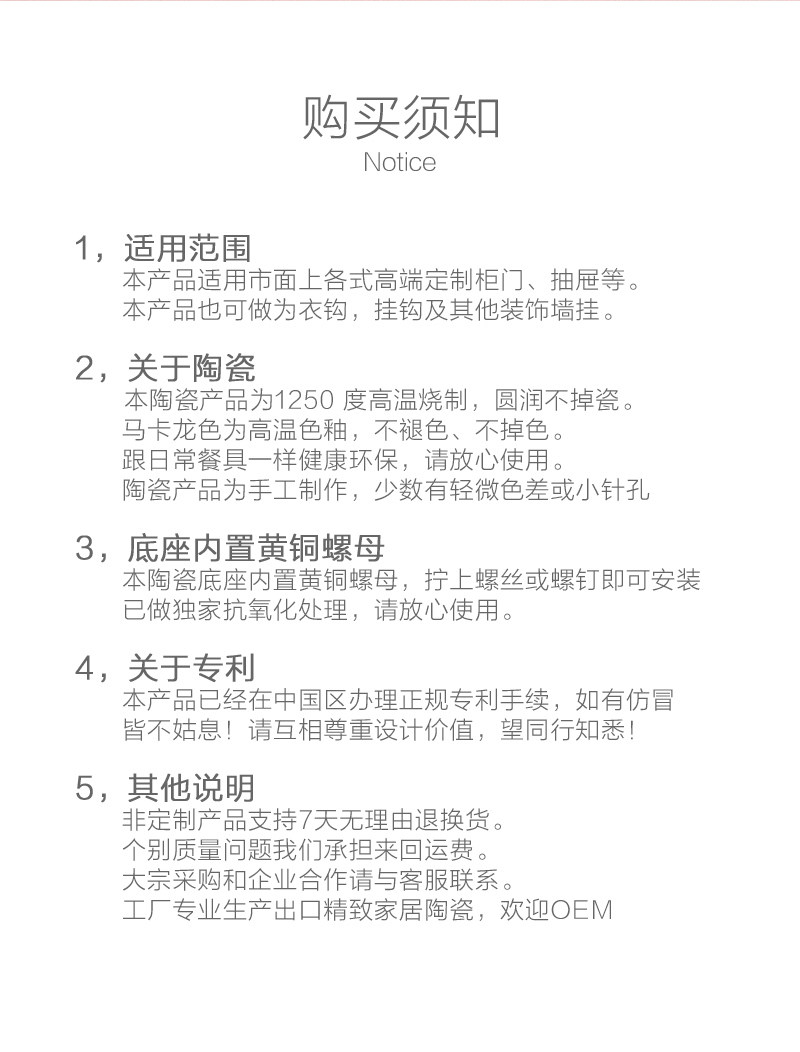 购买须知
Notice

1，适用范围
本产品适用市面上各式高端定制柜门、抽屉等。
本产品也可做为衣钩，挂钩及其他装饰墙挂。

2，关于陶瓷
本陶瓷产品为1250度高温烧制，圆润不掉瓷。
马卡龙色为高温色釉，不褪色、不掉色。
跟日常餐具一样健康环保，请放心使用。
陶瓷产品为手工制作，少数有轻微色差或小针孔

3，底座内置黄铜螺母
本陶瓷底座内置黄铜螺母，拧上螺丝或螺钉即可安装
已做独家抗氧化处理，请放心使用。

4，关于专利
本产品已经在中国区办理正规专利手续，如有仿冒
皆不姑息！请互相尊重设计价值，望同行知悉！

5，其他说明
非定制产品支持7天无理由退换货。
个别质量问题我们承担来回运费。
大宗采购和企业合作请与客服联系。
工厂专业生产出口精致家居陶瓷，欢迎OEM